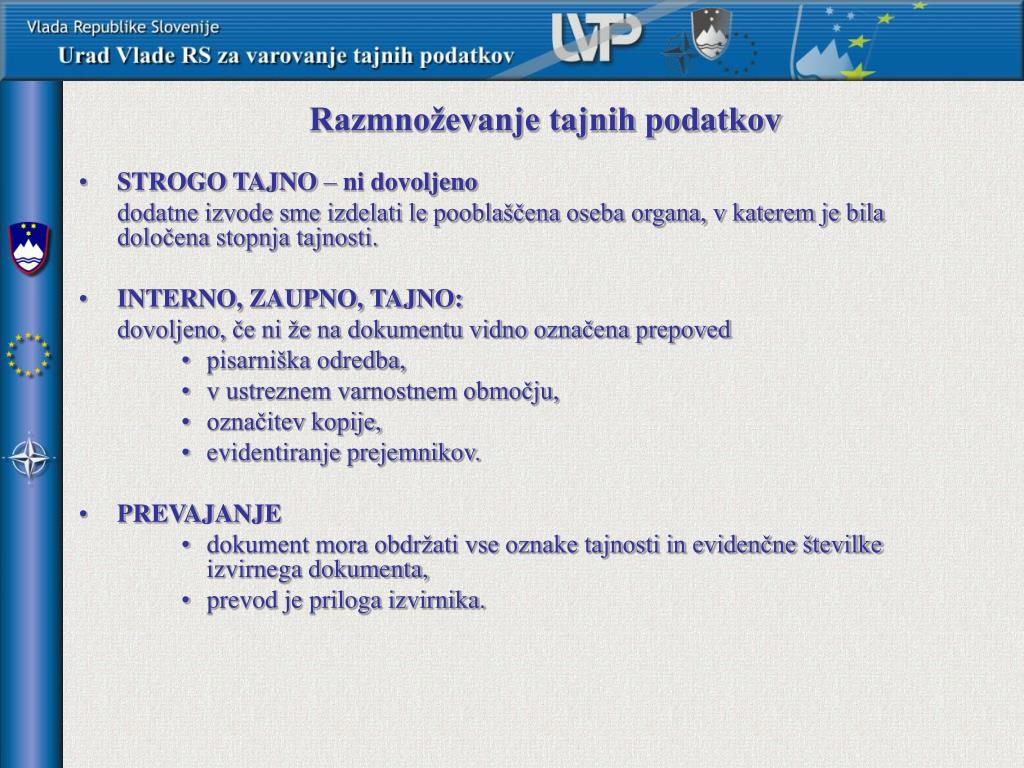 Vlada Republike Slovenije
Urad Vlade RS za varovanje tajnih podatkov

UVTP

Razmnoževanje tajnih podatkov

• STROGO TAJNO – ni dovoljeno
dodatne izvode sme izdelati le pooblaščena oseba organa, v katerem je bila določena stopnja tajnosti.

• INTERNO, ZAUPNO, TAJNO:
dovoljeno, če ni že na dokumentu vidno označena prepoved
• pisarniška odredba,
• v ustreznem varnostnem območju,
• označitev kopije,
• evidentiranje prejemnikov.

• PREVAJANJE
• dokument mora obdržati vse oznake tajnosti in evidenčne številke izvirnega dokumenta,
• prevod je priloga izvirnika.